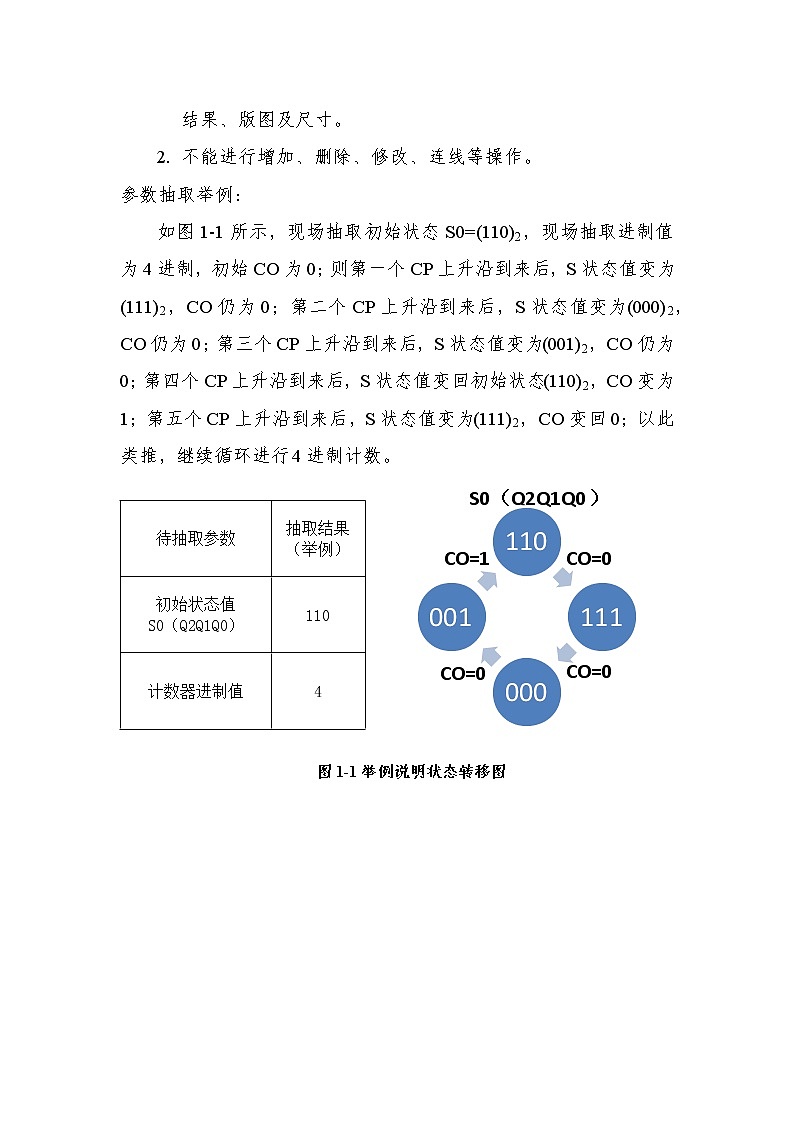 结果、版图及尺寸。

2. 不能进行增加、删除、修改、连线等操作。

参数抽取举例：

如图 1-1 所示，现场抽取初始状态 S0=$(110)_2$，现场抽取进制值为 4 进制，初始 CO 为 0；则第一个 CP 上升沿到来后，S 状态值变为$(111)_2$，CO 仍为 0；第二个 CP 上升沿到来后，S 状态值变为$(000)_2$，CO 仍为 0；第三个 CP 上升沿到来后，S 状态值变为$(001)_2$，CO 仍为 0；第四个 CP 上升沿到来后，S 状态值变回初始状态$(110)_2$，CO 变为 1；第五个 CP 上升沿到来后，S 状态值变为$(111)_2$，CO 变回 0；以此类推，继续循环进行 4 进制计数。

| 待抽取参数 | 抽取结果（举例） |
|---|---|
| 初始状态值 S0（Q2Q1Q0） | 110 |
| 计数器进制值 | 4 |

S0（Q2Q1Q0）
110
CO=0
111
CO=0
000
CO=0
001
CO=1

图 1-1 举例说明状态转移图